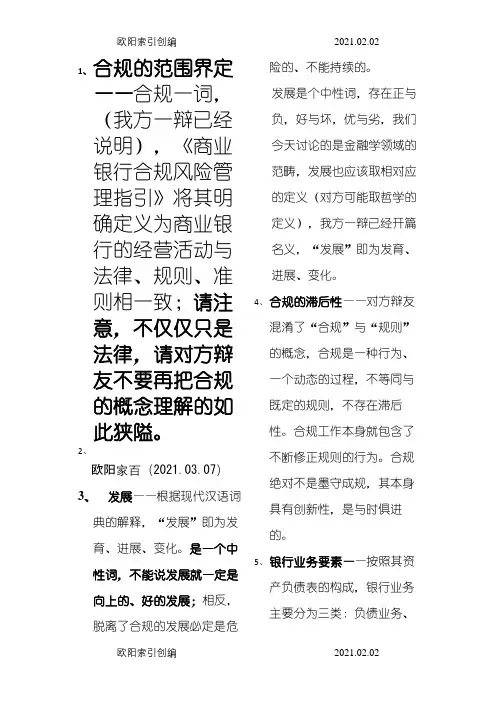 欧阳索引创编　　　　　　　　　　2021.02.02

1、合规的范围界定——合规一词，（我方一辩已经说明），《商业银行合规风险管理指引》将其明确定义为商业银行的经营活动与法律、规则、准则相一致；请注意，不仅仅只是法律，请对方辩友不要再把合规的概念理解的如此狭隘。

2、

欧阳家百（2021.03.07）

3、　发展——根据现代汉语词典的解释，“发展”即为发育、进展、变化。是一个中性词，不能说发展就一定是向上的、好的发展；相反，脱离了合规的发展必定是危险的、不能持续的。

发展是个中性词，存在正与负，好与坏，优与劣，我们今天讨论的是金融学领域的范畴，发展也应该取相对应的定义（对方可能取哲学的定义），我方一辩已经开篇名义，“发展”即为发育、进展、变化。

4、合规的滞后性——对方辩友混淆了“合规”与“规则”的概念，合规是一种行为、一个动态的过程，不等同与既定的规则，不存在滞后性。合规工作本身就包含了不断修正规则的行为。合规绝对不是墨守成规，其本身具有创新性，是与时俱进的。

5、银行业务要素——按照其资产负债表的构成，银行业务主要分为三类：负债业务、

欧阳索引创编　　　　　　　　　　2021.02.02